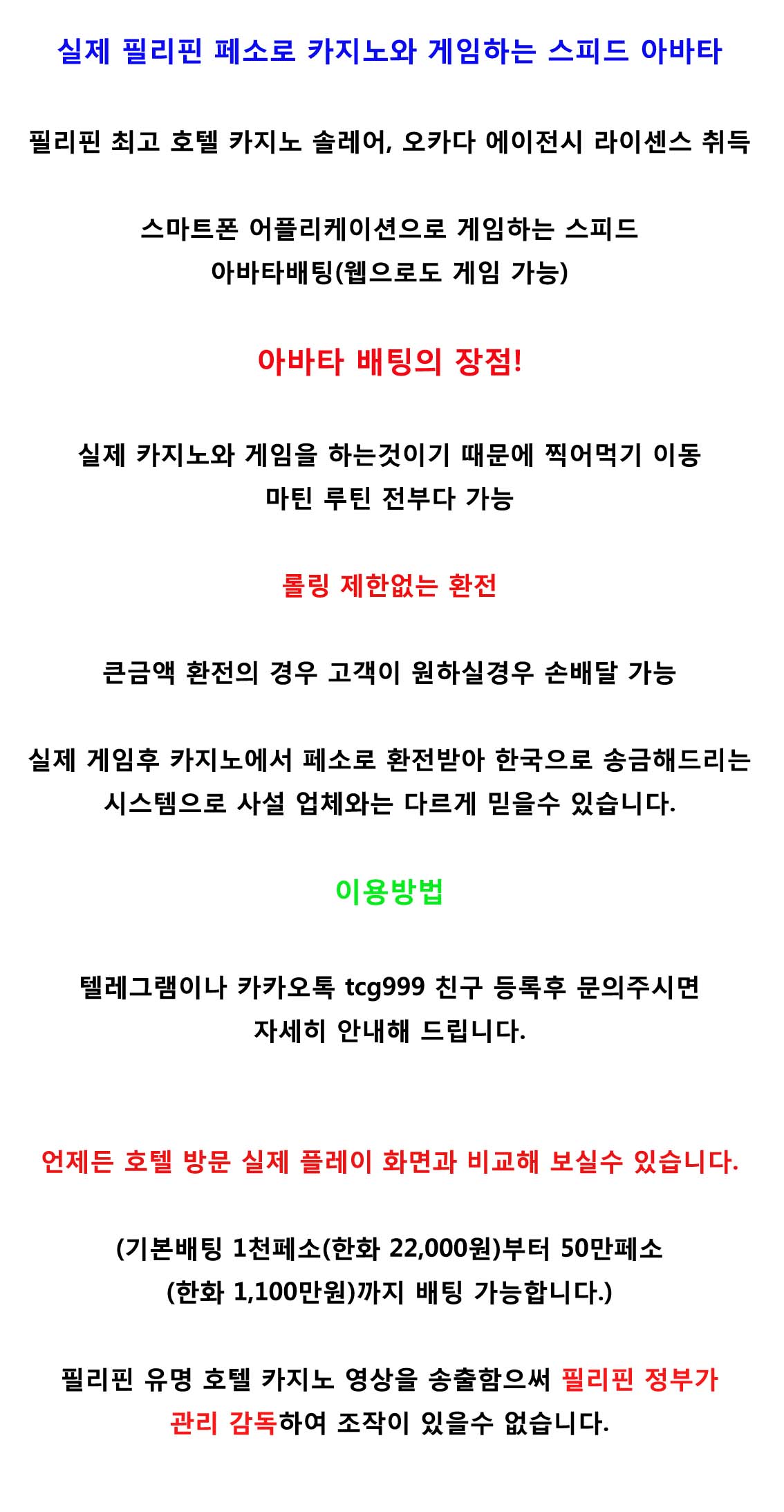 실제 필리핀 페소로 카지노와 게임하는 스피드 아바타

필리핀 최고 호텔 카지노 솔레어, 오카다 에이전시 라이센스 취득

스마트폰 어플리케이션으로 게임하는 스피드 아바타배팅(웹으로도 게임 가능)

아바타 배팅의 장점!

실제 카지노와 게임을 하는것이기 때문에 찍어먹기 이동 마틴 루틴 전부다 가능

롤링 제한없는 환전

큰금액 환전의 경우 고객이 원하실경우 손배달 가능

실제 게임후 카지노에서 페소로 환전받아 한국으로 송금해드리는 시스템으로 사설 업체와는 다르게 믿을수 있습니다.

이용방법

텔레그램이나 카카오톡 tcg999 친구 등록후 문의주시면 자세히 안내해 드립니다.

언제든 호텔 방문 실제 플레이 화면과 비교해 보실수 있습니다.

(기본배팅 1천페소(한화 22,000원)부터 50만페소 (한화 1,100만원)까지 배팅 가능합니다.)

필리핀 유명 호텔 카지노 영상을 송출함으써 필리핀 정부가 관리 감독하여 조작이 있을수 없습니다.